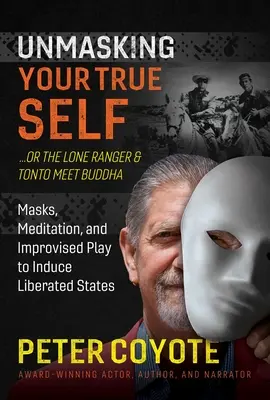 UNMASKING YOUR TRUE SELF

...OR THE LONE RANGER & TONTO MEET BUDDHA

Masks, Meditation, and Improvised Play to Induce Liberated States

PETER COYOTE

AWARD-WINNING ACTOR, AUTHOR, AND NARRATOR